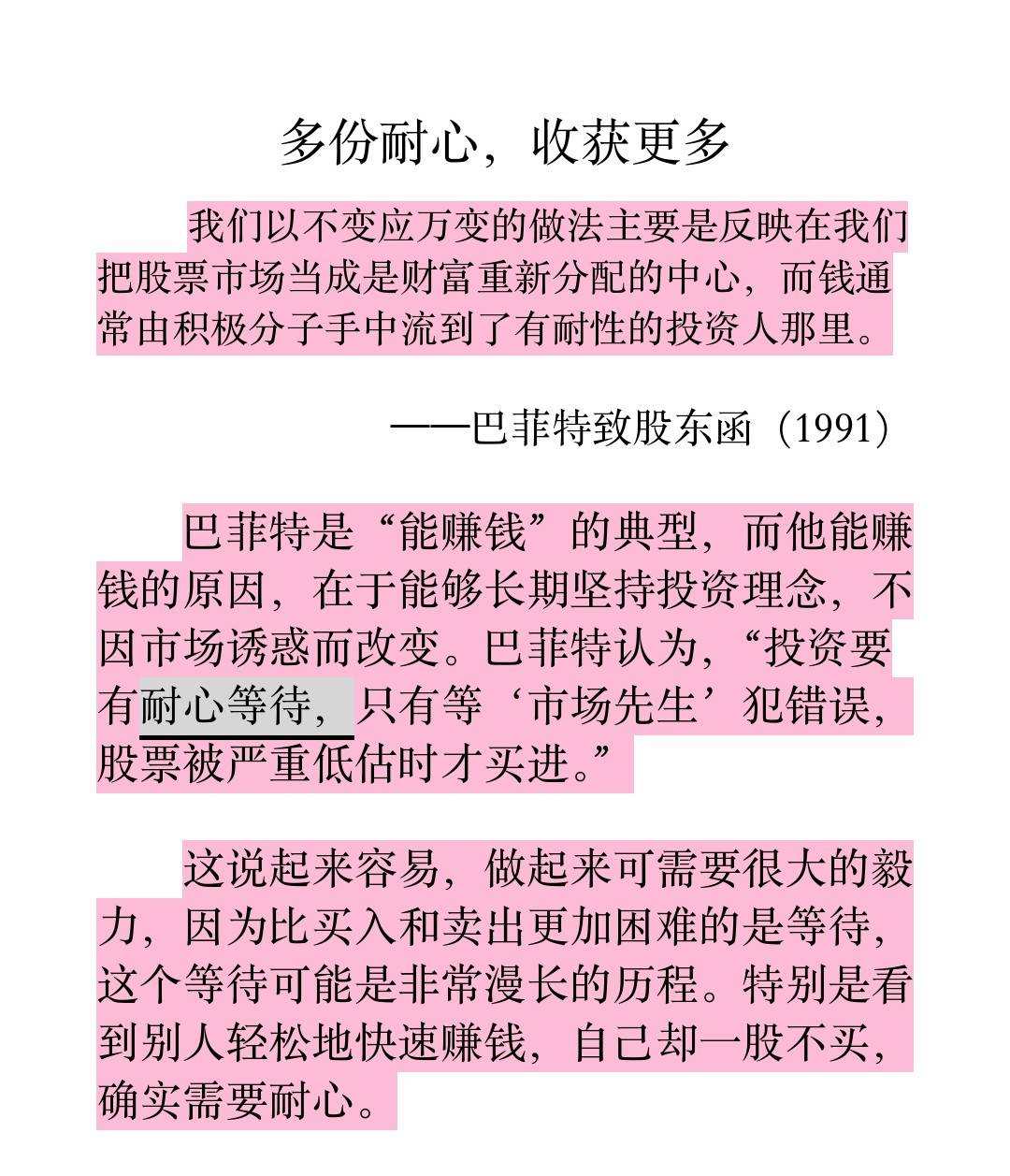 多份耐心，收获更多

我们以不变应万变的做法主要是反映在我们把股票市场当成是财富重新分配的中心，而钱通常由积极分子手中流到了有耐性的投资人那里。

——巴菲特致股东函（1991）

巴菲特是“能赚钱”的典型，而他能赚钱的原因，在于能够长期坚持投资理念，不因市场诱惑而改变。巴菲特认为，“投资要有耐心等待，只有等‘市场先生’犯错误，股票被严重低估时才买进。”

这说起来容易，做起来可需要很大的毅力，因为比买入和卖出更加困难的是等待，这个等待可能是非常漫长的历程。特别是看到别人轻松地快速赚钱，自己却一股不买，确实需要耐心。